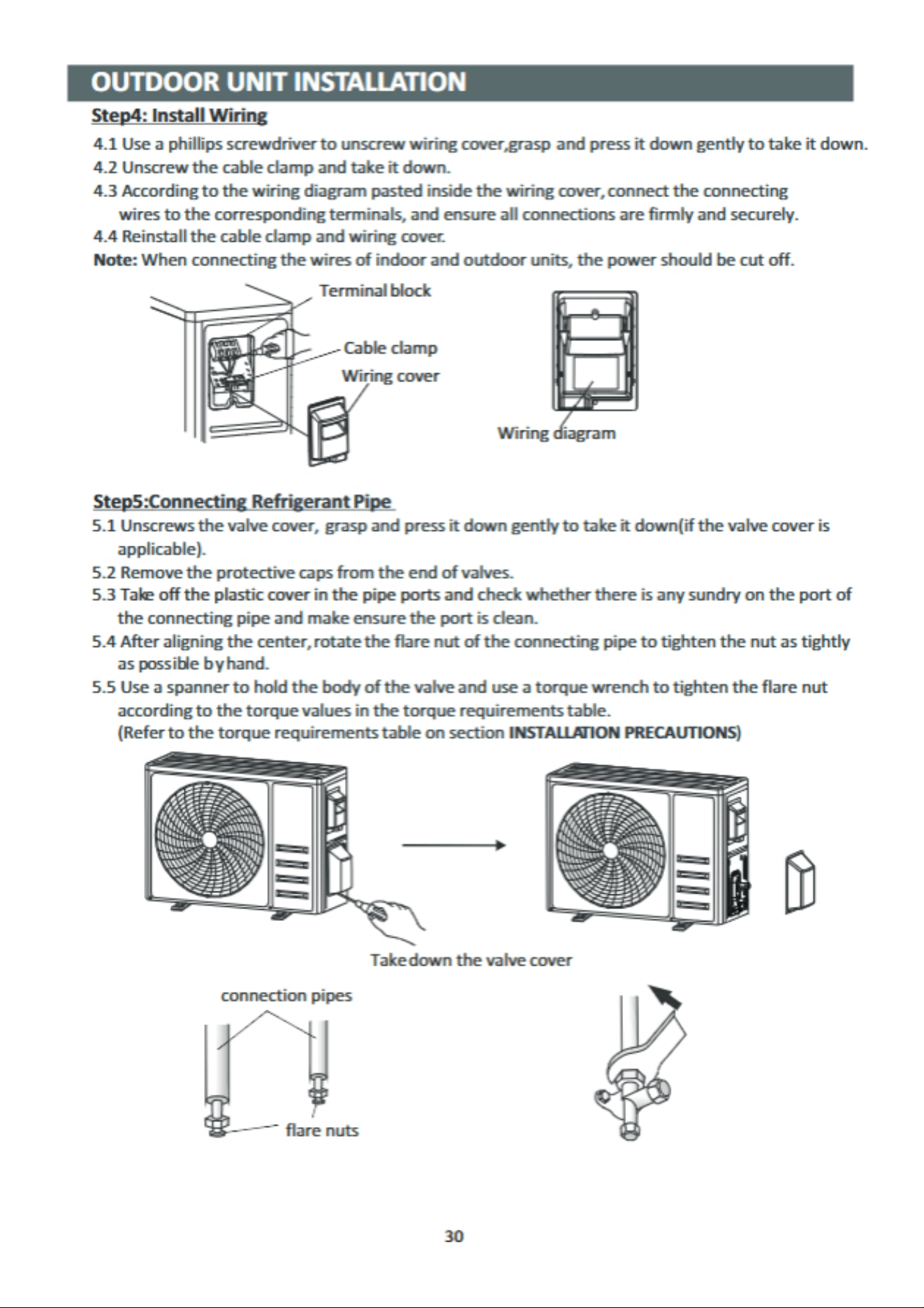 OUTDOOR UNIT INSTALLATION

Step4: Install Wiring

4.1 Use a phillips screwdriver to unscrew wiring cover,grasp and press it down gently to take it down.
4.2 Unscrew the cable clamp and take it down.
4.3 According to the wiring diagram pasted inside the wiring cover, connect the connecting wires to the corresponding terminals, and ensure all connections are firmly and securely.
4.4 Reinstall the cable clamp and wiring cover.
Note: When connecting the wires of indoor and outdoor units, the power should be cut off.

Terminal block
Cable clamp
Wiring cover
Wiring diagram

Step5:Connecting Refrigerant Pipe

5.1 Unscrews the valve cover, grasp and press it down gently to take it down(if the valve cover is applicable).
5.2 Remove the protective caps from the end of valves.
5.3 Take off the plastic cover in the pipe ports and check whether there is any sundry on the port of the connecting pipe and make ensure the port is clean.
5.4 After aligning the center, rotate the flare nut of the connecting pipe to tighten the nut as tightly as possible by hand.
5.5 Use a spanner to hold the body of the valve and use a torque wrench to tighten the flare nut according to the torque values in the torque requirements table.
(Refer to the torque requirements table on section INSTALLATION PRECAUTIONS)

Take down the valve cover

connection pipes
flare nuts

30